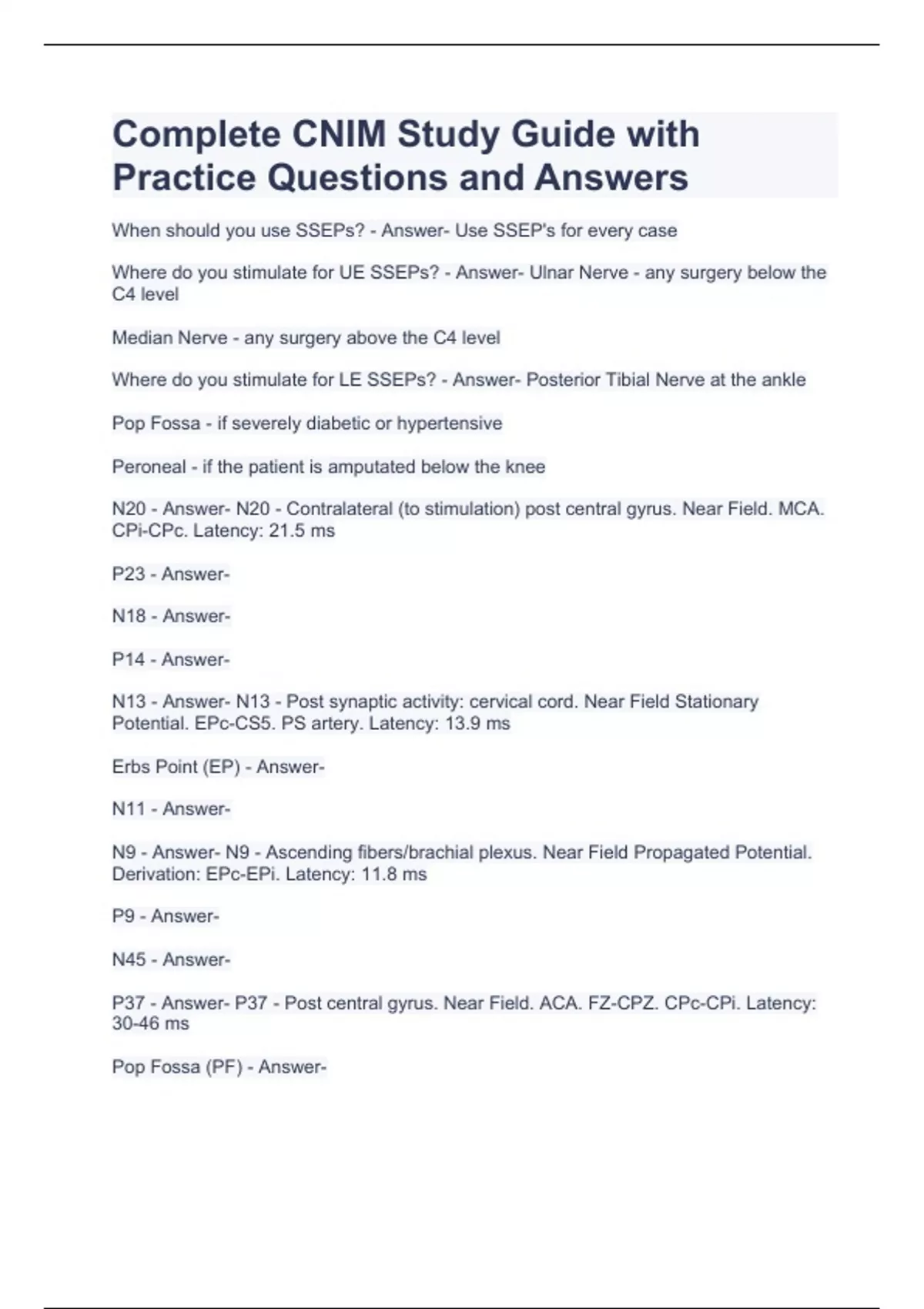 Complete CNIM Study Guide with Practice Questions and Answers

When should you use SSEPs? - Answer- Use SSEP's for every case

Where do you stimulate for UE SSEPs? - Answer- Ulnar Nerve - any surgery below the C4 level

Median Nerve - any surgery above the C4 level

Where do you stimulate for LE SSEPs? - Answer- Posterior Tibial Nerve at the ankle

Pop Fossa - if severely diabetic or hypertensive

Peroneal - if the patient is amputated below the knee

N20 - Answer- N20 - Contralateral (to stimulation) post central gyrus. Near Field. MCA. CPi-CPc. Latency: 21.5 ms

P23 - Answer-

N18 - Answer-

P14 - Answer-

N13 - Answer- N13 - Post synaptic activity: cervical cord. Near Field Stationary Potential. EPc-CS5. PS artery. Latency: 13.9 ms

Erbs Point (EP) - Answer-

N11 - Answer-

N9 - Answer- N9 - Ascending fibers/brachial plexus. Near Field Propagated Potential. Derivation: EPc-EPi. Latency: 11.8 ms

P9 - Answer-

N45 - Answer-

P37 - Answer- P37 - Post central gyrus. Near Field. ACA. FZ-CPZ. CPc-CPi. Latency: 30-46 ms

Pop Fossa (PF) - Answer-